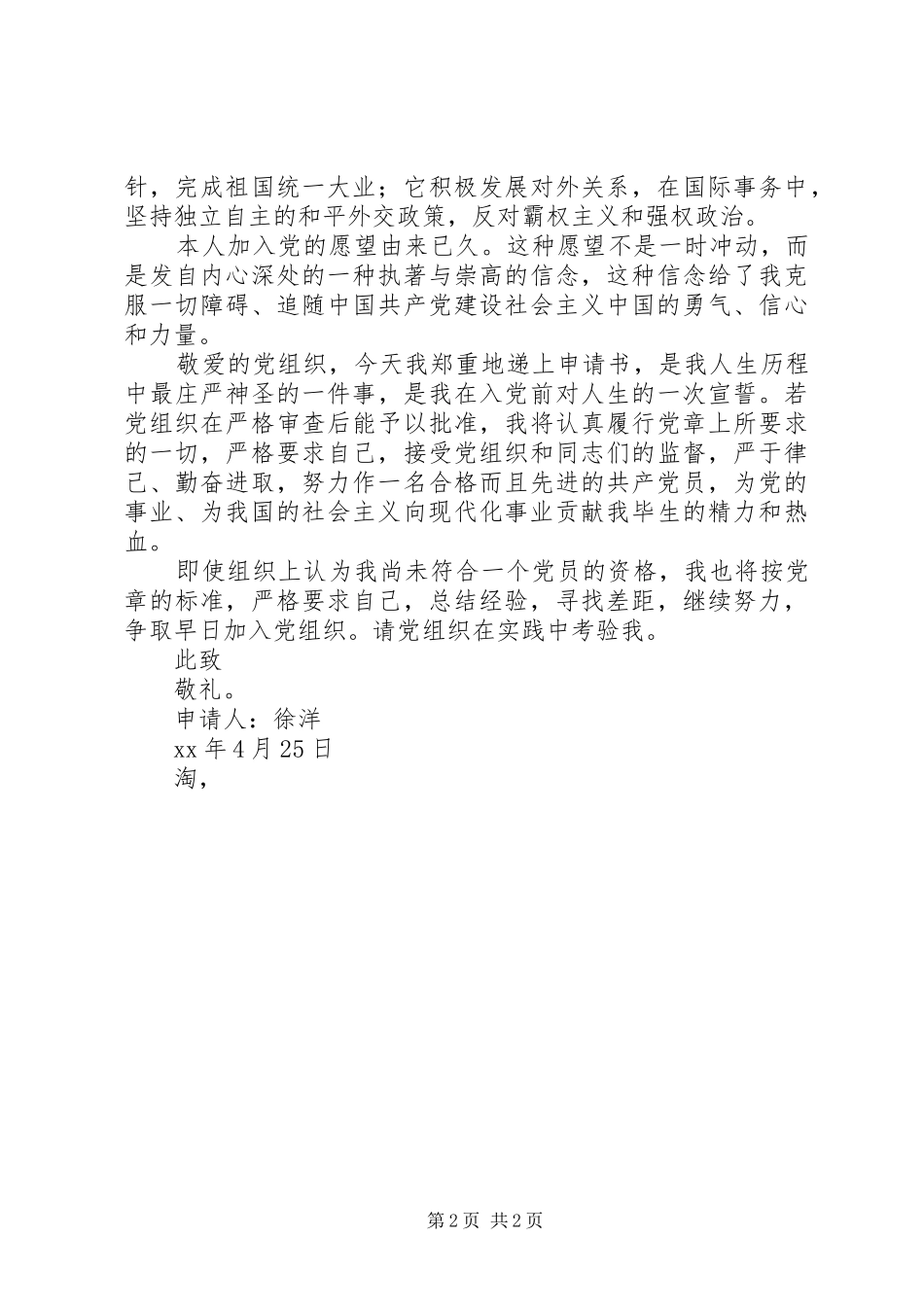 针，完成祖国统一大业；它积极发展对外关系，在国际事务中，坚持独立自主的和平外交政策，反对霸权主义和强权政治。

本人加入党的愿望由来已久。这种愿望不是一时冲动，而是发自内心深处的一种执著与崇高的信念，这种信念给了我克服一切障碍、追随中国共产党建设社会主义中国的勇气、信心和力量。

敬爱的党组织，今天我郑重地递上申请书，是我人生历程中最庄严神圣的一件事，是我在入党前对人生的一次宣誓。若党组织在严格审查后能予以批准，我将认真履行党章上所要求的一切，严格要求自己，接受党组织和同志们的监督，严于律己、勤奋进取，努力作一名合格而且先进的共产党员，为党的事业、为我国的社会主义向现代化事业贡献我毕生的精力和热血。

即使组织上认为我尚未符合一个党员的资格，我也将按党章的标准，严格要求自己，总结经验，寻找差距，继续努力，争取早日加入党组织。请党组织在实践中考验我。

此致

敬礼。

申请人：徐洋

xx 年 4 月 25 日

淘，

第 2 页 共 2 页